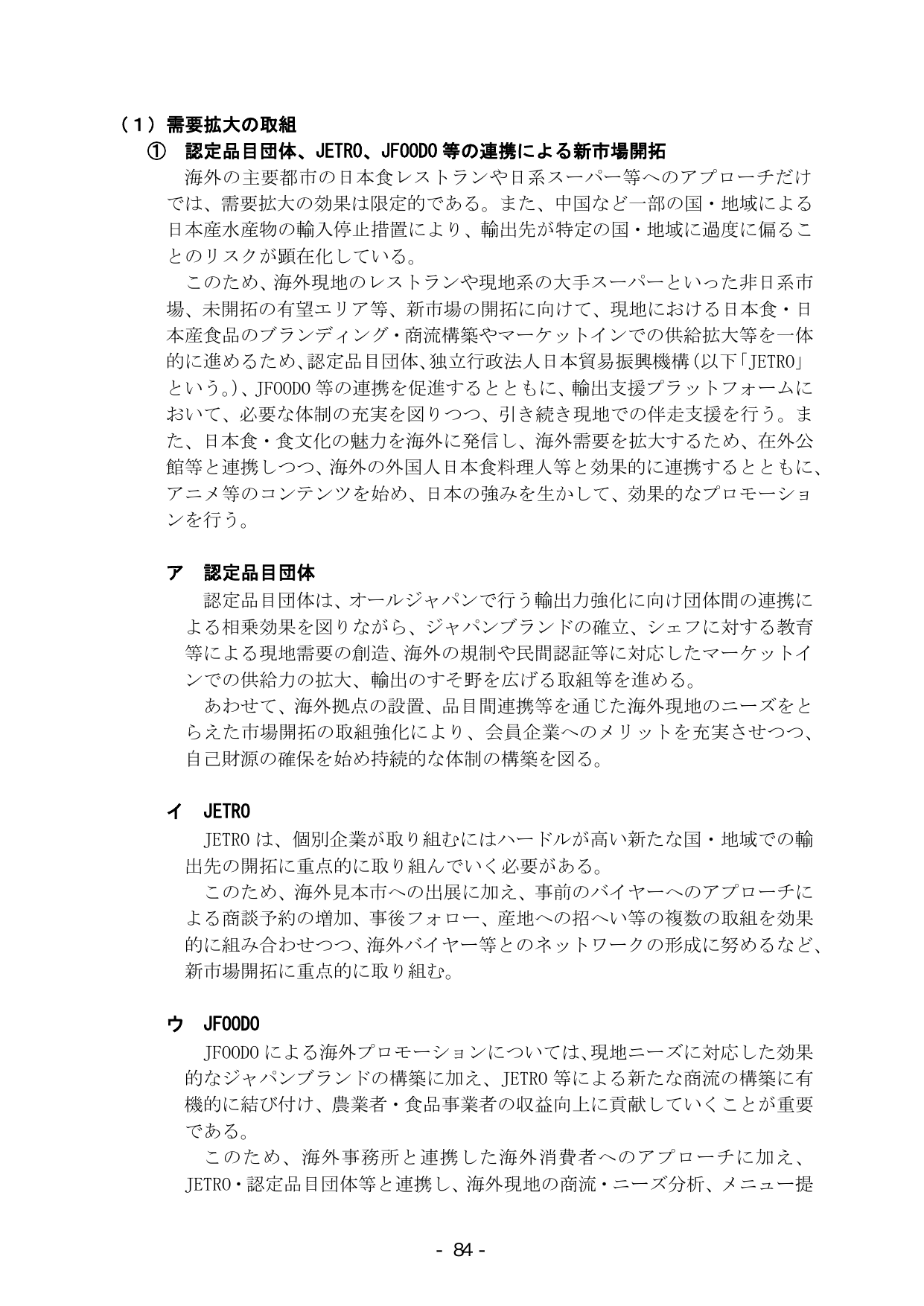 （1）需要拡大の取組

① 認定品目団体、JETRO、JFOODO等の連携による新市場開拓

海外の主要都市の日本食レストランや日系スーパー等へのアプローチだけでは、需要拡大の効果は限定的である。また、中国など一部の国・地域による日本産水産物の輸入停止措置により、輸出先が特定の国・地域に過度に偏ることのリスクが顕在化している。

このため、海外現地のレストランや現地系の大手スーパーといった非日系市場、未開拓の有望エリア等、新市場の開拓に向けて、現地における日本食・日本産食品のブランディング・商流構築やマーケットインでの供給拡大等を一体的に進めるため、認定品目団体、独立行政法人日本貿易振興機構（以下「JETRO」という。）、JFOODO等の連携を促進するとともに、輸出支援プラットフォームにおいて、必要な体制の充実を図りつつ、引き続き現地での伴走支援を行う。また、日本食・食文化の魅力を海外に発信し、海外需要を拡大するため、在外公館等と連携しつつ、海外の外国人日本食料理人等と効果的に連携するとともに、アニメ等のコンテンツを始め、日本の強みを生かして、効果的なプロモーションを行う。

ア 認定品目団体

認定品目団体は、オールジャパンで行う輸出力強化に向け団体間の連携による相乗効果を図りながら、ジャパンブランドの確立、シェフに対する教育等による現地需要の創造、海外の規制や民間認証等に対応したマーケットインでの供給力の拡大、輸出のすそ野を広げる取組等を進める。

あわせて、海外拠点の設置、品目間連携等を通じた海外現地のニーズをとらえた市場開拓の取組強化により、会員企業へのメリットを充実させつつ、自己財源の確保を始め持続的な体制の構築を図る。

イ JETRO

JETROは、個別企業が取り組むにはハードルが高い新たな国・地域での輸出先の開拓に重点的に取り組んでいく必要がある。

このため、海外見本市への出展に加え、事前のバイヤーへのアプローチによる商談予約の増加、事後フォロー、産地への招へい等の複数の取組を効果的に組み合わせつつ、海外バイヤー等とのネットワークの形成に努めるなど、新市場開拓に重点的に取り組む。

ウ JFOODO

JFOODOによる海外プロモーションについては、現地ニーズに対応した効果的なジャパンブランドの構築に加え、JETRO等による新たな商流の構築に有機的に結び付け、農業者・食品事業者の収益向上に貢献していくことが重要である。

このため、海外事務所と連携した海外消費者へのアプローチに加え、JETRO・認定品目団体等と連携し、海外現地の商流・ニーズ分析、メニュー提

- 84 -